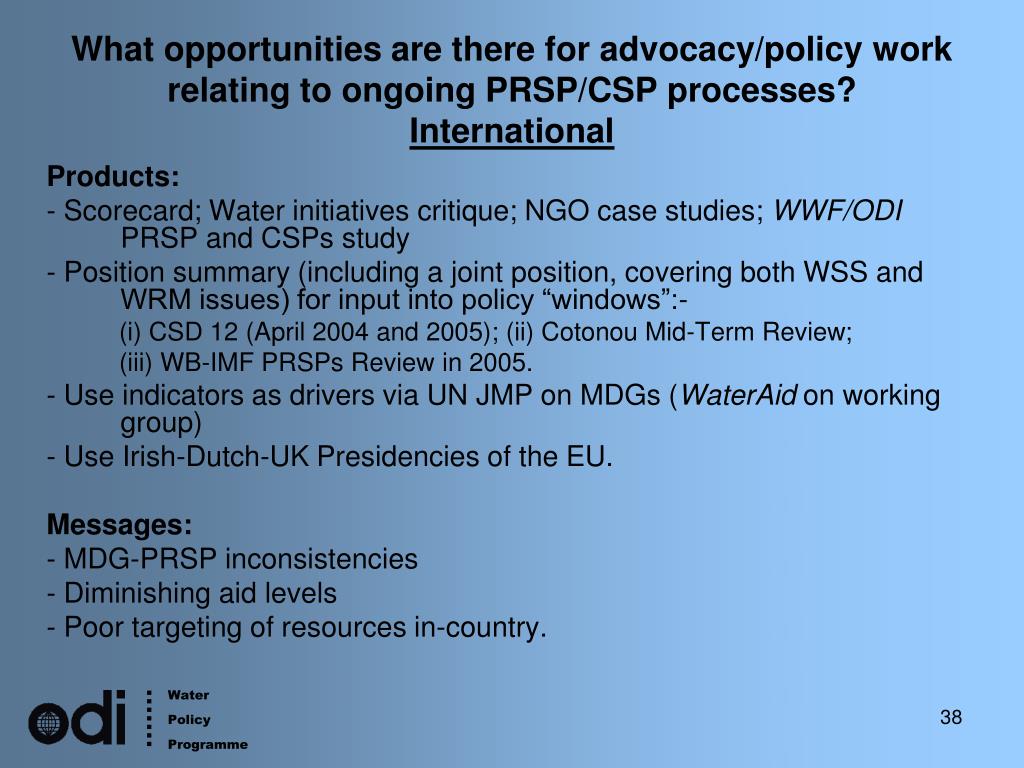 What opportunities are there for advocacy/policy work relating to ongoing PRSP/CSP processes?
International

Products:
- Scorecard; Water initiatives critique; NGO case studies; WWF/ODI PRSP and CSPs study
- Position summary (including a joint position, covering both WSS and WRM issues) for input into policy “windows”:-
(i) CSD 12 (April 2004 and 2005); (ii) Cotonou Mid-Term Review;
(iii) WB-IMF PRSPs Review in 2005.
- Use indicators as drivers via UN JMP on MDGs (WaterAid on working group)
- Use Irish-Dutch-UK Presidencies of the EU.

Messages:
- MDG-PRSP inconsistencies
- Diminishing aid levels
- Poor targeting of resources in-country.

odi Water Policy Programme

38